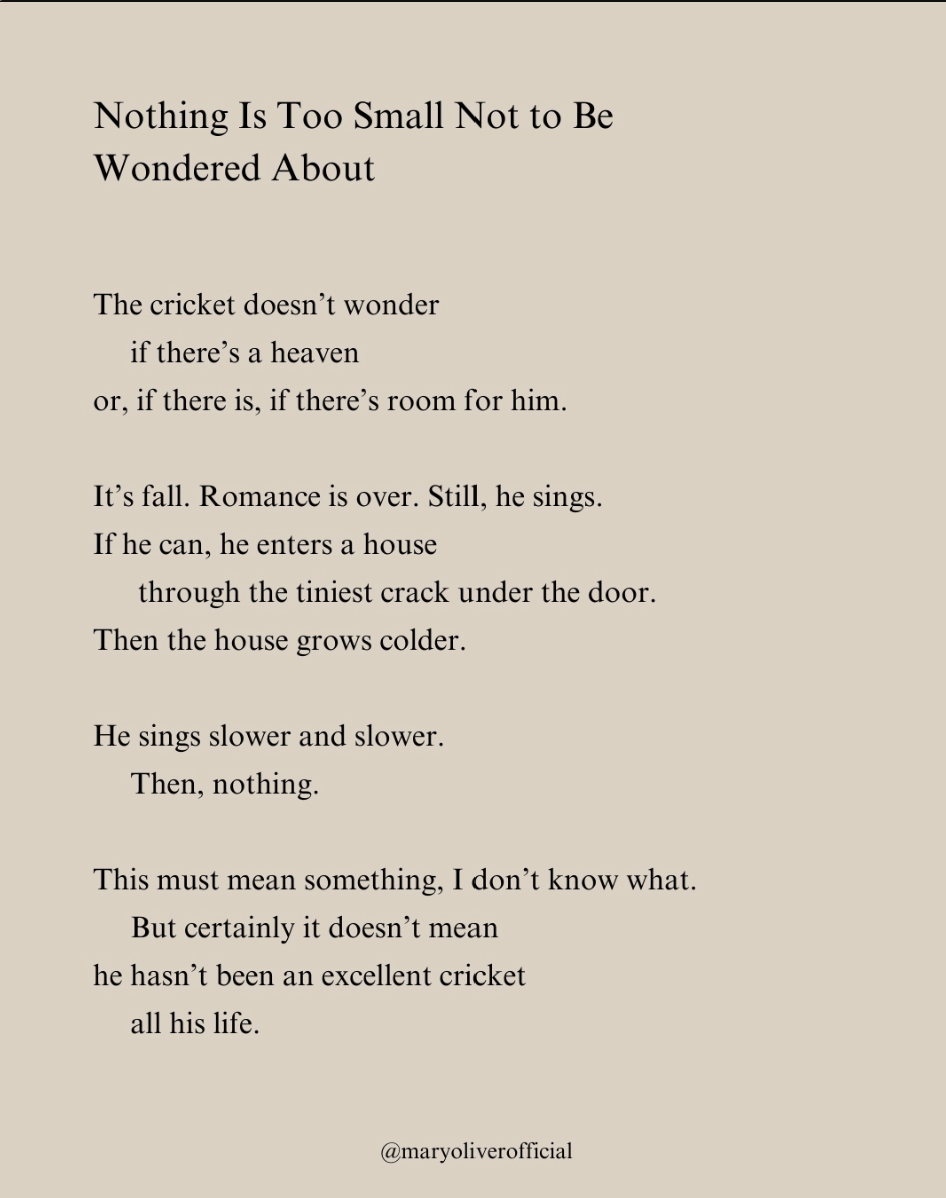 Nothing Is Too Small Not to Be Wondered About

The cricket doesn’t wonder
if there’s a heaven
or, if there is, if there’s room for him.

It’s fall. Romance is over. Still, he sings.
If he can, he enters a house
through the tiniest crack under the door.
Then the house grows colder.

He sings slower and slower.
Then, nothing.

This must mean something, I don’t know what.
But certainly it doesn’t mean
he hasn’t been an excellent cricket
all his life.

@maryoliverofficial